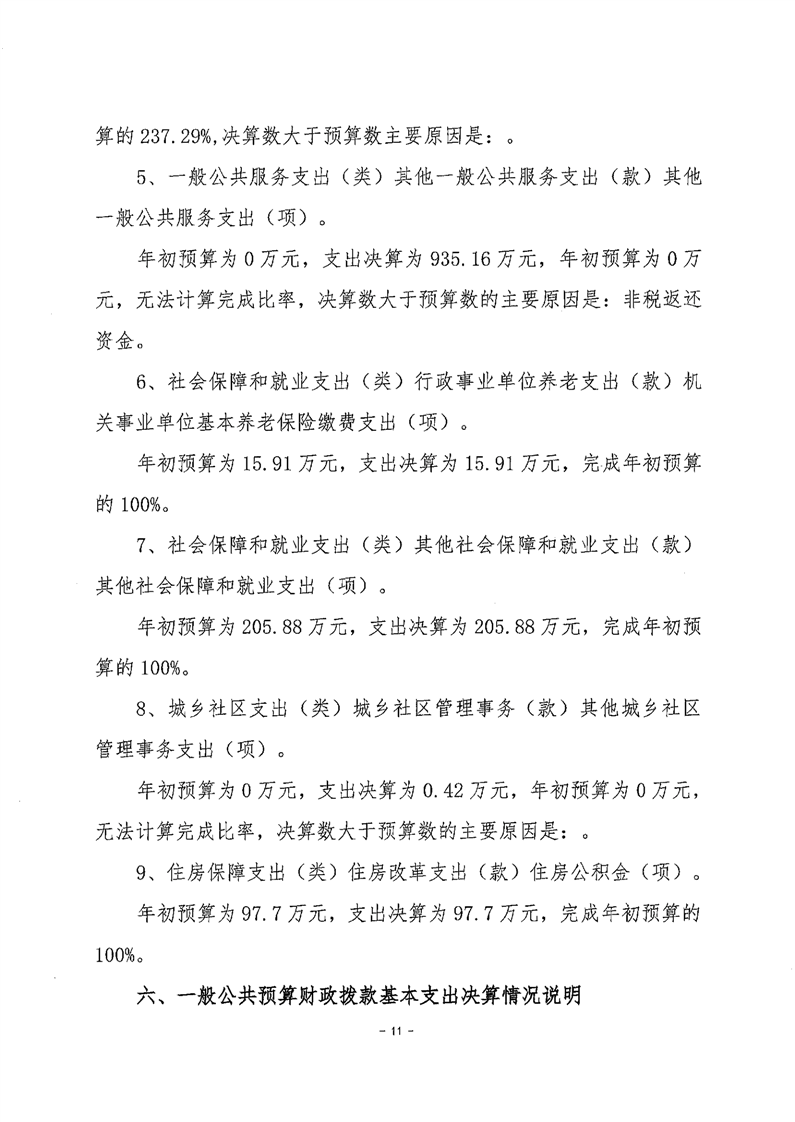 算的 237.29%,决算数大于预算数主要原因是：。

5、一般公共服务支出（类）其他一般公共服务支出（款）其他一般公共服务支出（项）。

年初预算为 0 万元，支出决算为 935.16 万元，年初预算为 0 万元，无法计算完成比率，决算数大于预算数的主要原因是：非税返还资金。

6、社会保障和就业支出（类）行政事业单位养老支出（款）机关事业单位基本养老保险缴费支出（项）。

年初预算为 15.91 万元，支出决算为 15.91 万元，完成年初预算的 100%。

7、社会保障和就业支出（类）其他社会保障和就业支出（款）其他社会保障和就业支出（项）。

年初预算为 205.88 万元，支出决算为 205.88 万元，完成年初预算的 100%。

8、城乡社区支出（类）城乡社区管理事务（款）其他城乡社区管理事务支出（项）。

年初预算为 0 万元，支出决算为 0.42 万元，年初预算为 0 万元，无法计算完成比率，决算数大于预算数的主要原因是：。

9、住房保障支出（类）住房改革支出（款）住房公积金（项）。

年初预算为 97.7 万元，支出决算为 97.7 万元，完成年初预算的 100%。

六、一般公共预算财政拨款基本支出决算情况说明

- 11 -